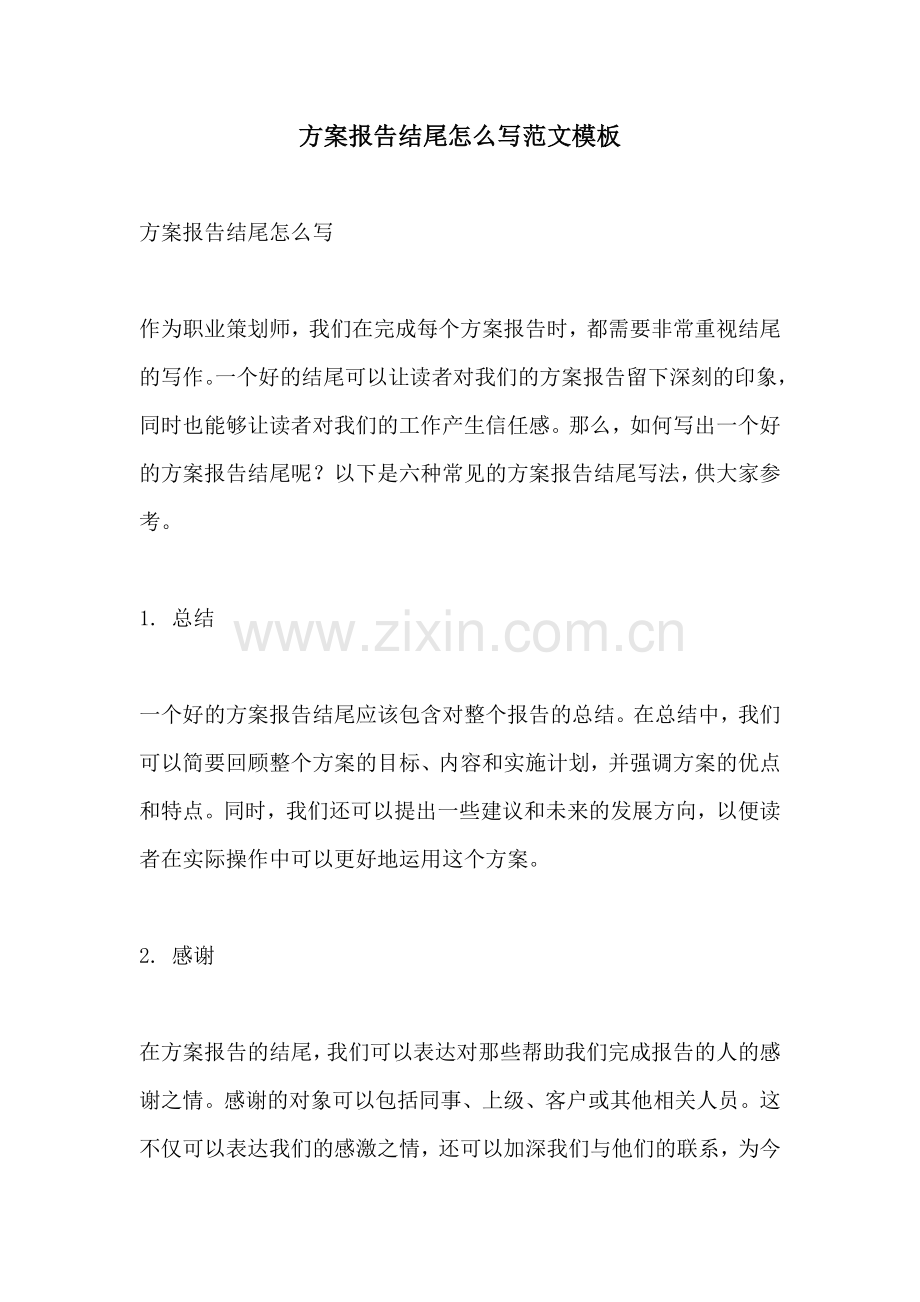 方案报告结尾怎么写范文模板

方案报告结尾怎么写

作为职业策划师，我们在完成每个方案报告时，都需要非常重视结尾的写作。一个好的结尾可以让读者对我们的方案报告留下深刻的印象，同时也能够让读者对我们的工作产生信任感。那么，如何写出一个好的方案报告结尾呢？以下是六种常见的方案报告结尾写法，供大家参考。

1. 总结

www.zixin.com.cn

一个好的方案报告结尾应该包含对整个报告的总结。在总结中，我们可以简要回顾整个方案的目标、内容和实施计划，并强调方案的优点和特点。同时，我们还可以提出一些建议和未来的发展方向，以便读者在实际操作中可以更好地运用这个方案。

2. 感谢

在方案报告的结尾，我们可以表达对那些帮助我们完成报告的人的感谢之情。感谢的对象可以包括同事、上级、客户或其他相关人员。这不仅可以表达我们的感激之情，还可以加深我们与他们的联系，为今